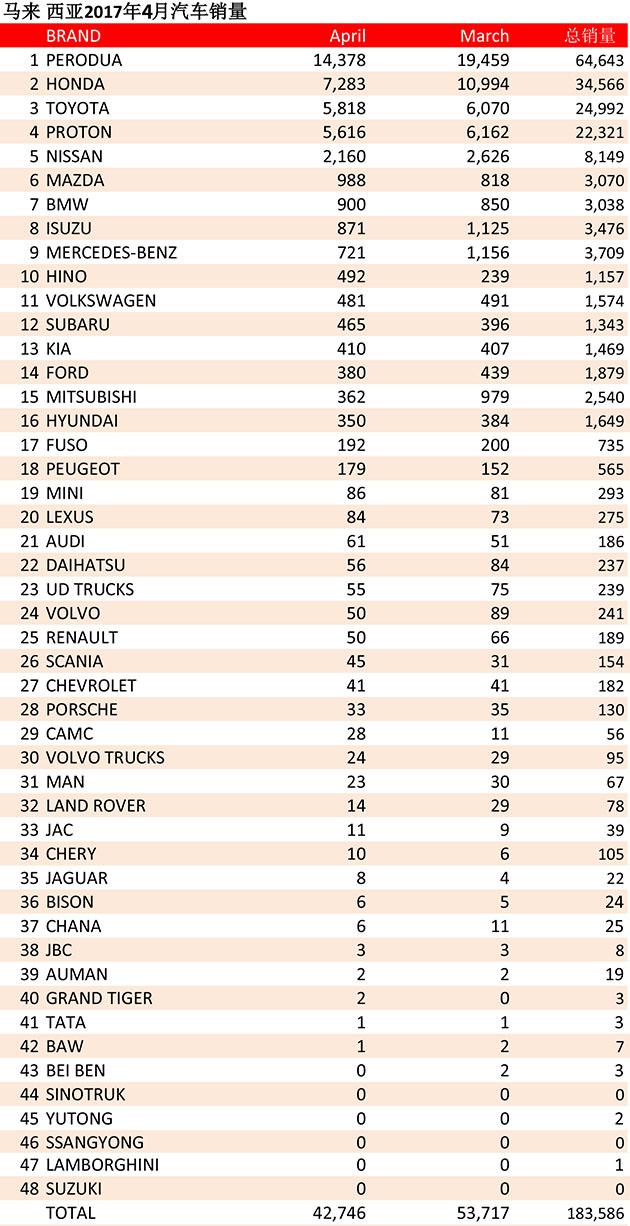 马来 西亚2017年4月汽车销量

|  | BRAND | April | March | 总销量 |
|---|---|---|---|---|
| 1 | PERODUA | 14,378 | 19,459 | 64,643 |
| 2 | HONDA | 7,283 | 10,994 | 34,566 |
| 3 | TOYOTA | 5,818 | 6,070 | 24,992 |
| 4 | PROTON | 5,616 | 6,162 | 22,321 |
| 5 | NISSAN | 2,160 | 2,626 | 8,149 |
| 6 | MAZDA | 988 | 818 | 3,070 |
| 7 | BMW | 900 | 850 | 3,038 |
| 8 | ISUZU | 871 | 1,125 | 3,476 |
| 9 | MERCEDES-BENZ | 721 | 1,156 | 3,709 |
| 10 | HINO | 492 | 239 | 1,157 |
| 11 | VOLKSWAGEN | 481 | 491 | 1,574 |
| 12 | SUBARU | 465 | 396 | 1,343 |
| 13 | KIA | 410 | 407 | 1,469 |
| 14 | FORD | 380 | 439 | 1,879 |
| 15 | MITSUBISHI | 362 | 979 | 2,540 |
| 16 | HYUNDAI | 350 | 384 | 1,649 |
| 17 | FUSO | 192 | 200 | 735 |
| 18 | PEUGEOT | 179 | 152 | 565 |
| 19 | MINI | 86 | 81 | 293 |
| 20 | LEXUS | 84 | 73 | 275 |
| 21 | AUDI | 61 | 51 | 186 |
| 22 | DAIHATSU | 56 | 84 | 237 |
| 23 | UD TRUCKS | 55 | 75 | 239 |
| 24 | VOLVO | 50 | 89 | 241 |
| 25 | RENAULT | 50 | 66 | 189 |
| 26 | SCANIA | 45 | 31 | 154 |
| 27 | CHEVROLET | 41 | 41 | 182 |
| 28 | PORSCHE | 33 | 35 | 130 |
| 29 | CAMC | 28 | 11 | 56 |
| 30 | VOLVO TRUCKS | 24 | 29 | 95 |
| 31 | MAN | 23 | 30 | 67 |
| 32 | LAND ROVER | 14 | 29 | 78 |
| 33 | JAC | 11 | 9 | 39 |
| 34 | CHERY | 10 | 6 | 105 |
| 35 | JAGUAR | 8 | 4 | 22 |
| 36 | BISON | 6 | 5 | 24 |
| 37 | CHANA | 6 | 11 | 25 |
| 38 | JBC | 3 | 3 | 8 |
| 39 | AUMAN | 2 | 2 | 19 |
| 40 | GRAND TIGER | 2 | 0 | 3 |
| 41 | TATA | 1 | 1 | 3 |
| 42 | BAW | 1 | 2 | 7 |
| 43 | BEI BEN | 0 | 2 | 3 |
| 44 | SINOTRUK | 0 | 0 | 0 |
| 45 | YUTONG | 0 | 0 | 2 |
| 46 | SSANGYONG | 0 | 0 | 0 |
| 47 | LAMBORGHINI | 0 | 0 | 1 |
| 48 | SUZUKI | 0 | 0 | 0 |
|  | TOTAL | 42,746 | 53,717 | 183,586 |